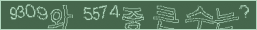 9309와 5574중 큰 수는?